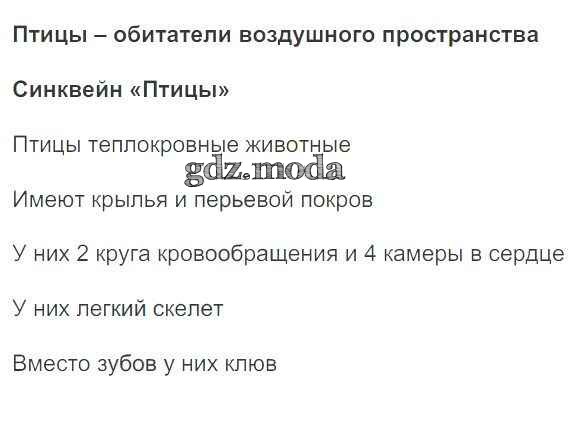 Птицы – обитатели воздушного пространства

Синквейн «Птицы»

Птицы теплокровные животные

Имеют крылья и перьевой покров

У них 2 круга кровообращения и 4 камеры в сердце

У них легкий скелет

Вместо зубов у них клюв

gdz.moda